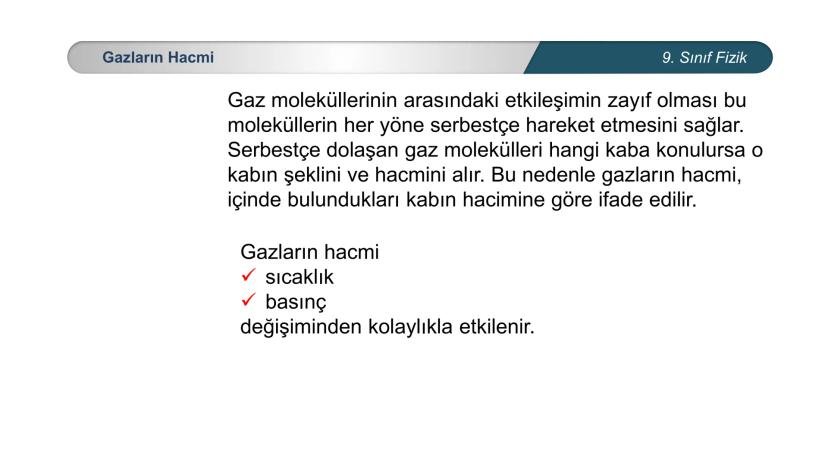 Gazların Hacmi

9. Sınıf Fizik

Gaz moleküllerinin arasındaki etkileşimin zayıf olması bu moleküllerin her yöne serbestçe hareket etmesini sağlar. Serbestçe dolaşan gaz molekülleri hangi kaba konulursa o kabın şeklini ve hacmini alır. Bu nedenle gazların hacmi, içinde bulundukları kabın hacimine göre ifade edilir.

Gazların hacmi
✓ sıcaklık
✓ basınç
değişiminden kolaylıkla etkilenir.